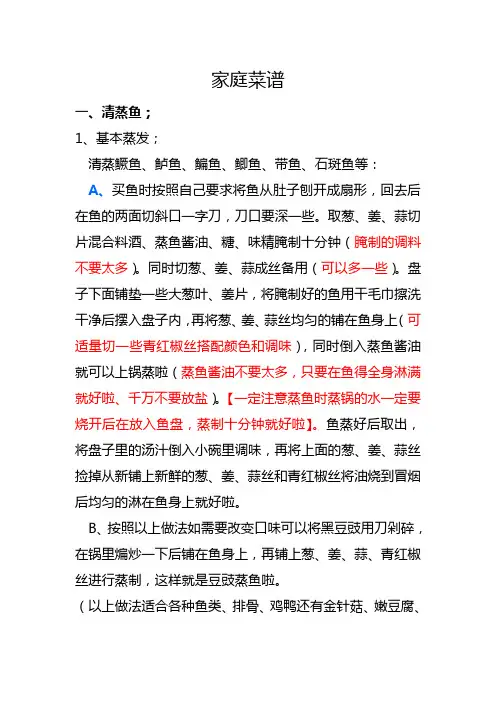 家庭菜谱

一、清蒸鱼；

1、基本蒸发；

清蒸鳜鱼、鲈鱼、鳊鱼、鲫鱼、带鱼、石斑鱼等：

A、买鱼时按照自己要求将鱼从肚子刨开成扇形，回去后在鱼的两面切斜口一字刀，刀口要深一些。取葱、姜、蒜切片混合料酒、蒸鱼酱油、糖、味精腌制十分钟（腌制的调料不要太多）。同时切葱、姜、蒜成丝备用（可以多一些）。盘子下面铺垫一些大葱叶、姜片，将腌制好的鱼用干毛巾擦洗干净后摆入盘子内，再将葱、姜、蒜丝均匀的铺在鱼身上（可适量切一些青红椒丝搭配颜色和调味），同时倒入蒸鱼酱油就可以上锅蒸啦（蒸鱼酱油不要太多，只要在鱼得全身淋满就好啦、千万不要放盐）。【一定注意蒸鱼时蒸锅的水一定要烧开后在放入鱼盘，蒸制十分钟就好啦】。鱼蒸好后取出，将盘子里的汤汁倒入小碗里调味，再将上面的葱、姜、蒜丝捡掉从新铺上新鲜的葱、姜、蒜丝和青红椒丝将油烧到冒烟后均匀的淋在鱼身上就好啦。

B、按照以上做法如需要改变口味可以将黑豆豉用刀剁碎，在锅里煸炒一下后铺在鱼身上，再铺上葱、姜、蒜、青红椒丝进行蒸制，这样就是豆豉蒸鱼啦。

（以上做法适合各种鱼类、排骨、鸡鸭还有金针菇、嫩豆腐、